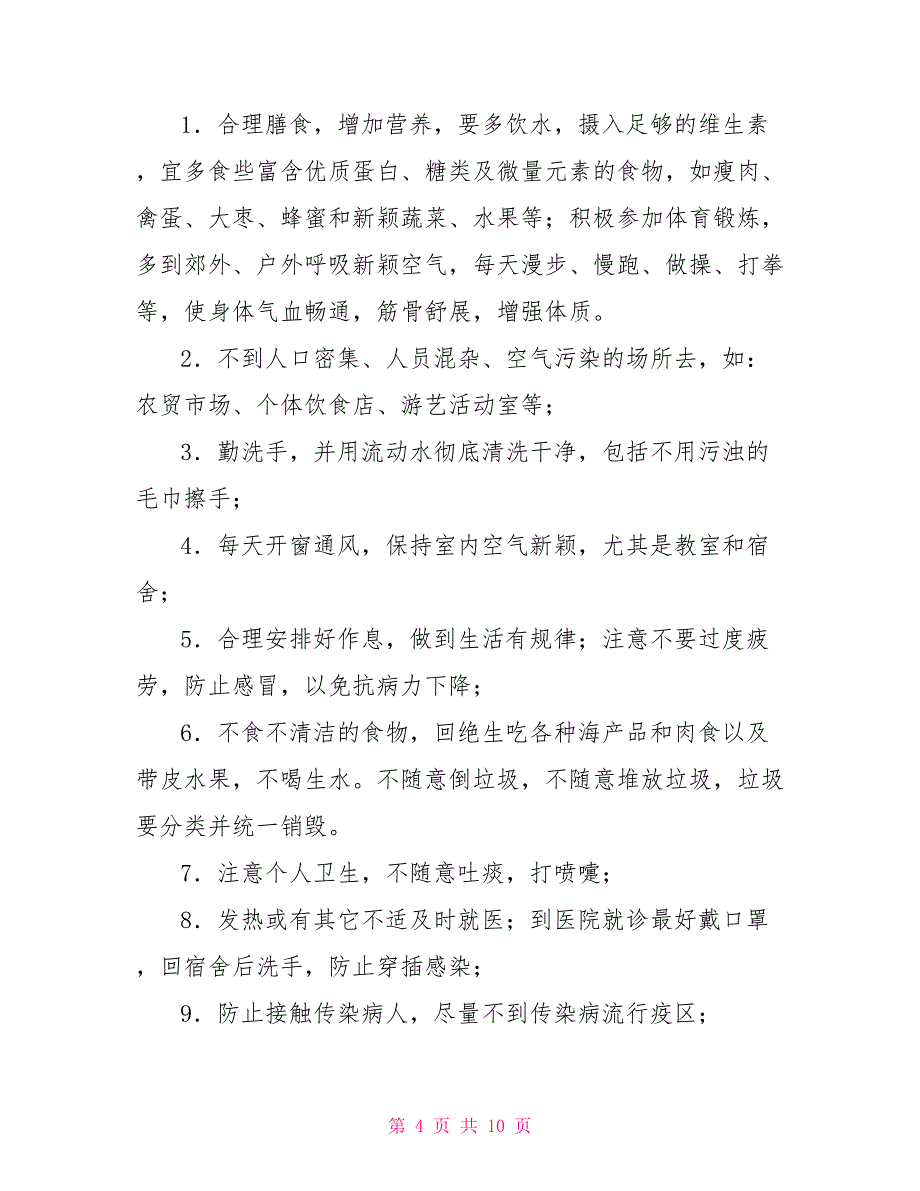 1．合理膳食，增加营养，要多饮水，摄入足够的维生素，宜多食些富含优质蛋白、糖类及微量元素的食物，如瘦肉、禽蛋、大枣、蜂蜜和新颖蔬菜、水果等；积极参加体育锻炼，多到郊外、户外呼吸新颖空气，每天漫步、慢跑、做操、打拳等，使身体气血畅通，筋骨舒展，增强体质。

2．不到人口密集、人员混杂、空气污染的场所去，如：农贸市场、个体饮食店、游艺活动室等；

3．勤洗手，并用流动水彻底清洗干净，包括不用污浊的毛巾擦手；

4．每天开窗通风，保持室内空气新颖，尤其是教室和宿舍；

5．合理安排好作息，做到生活有规律；注意不要过度疲劳，防止感冒，以免抗病力下降；

6．不食不清洁的食物，回绝生吃各种海产品和肉食以及带皮水果，不喝生水。不随意倒垃圾，不随意堆放垃圾，垃圾要分类并统一销毁。

7．注意个人卫生，不随意吐痰，打喷嚏；

8．发热或有其它不适及时就医；到医院就诊最好戴口罩，回宿舍后洗手，防止穿插感染；

9．防止接触传染病人，尽量不到传染病流行疫区；

第 4 页 共 10 页